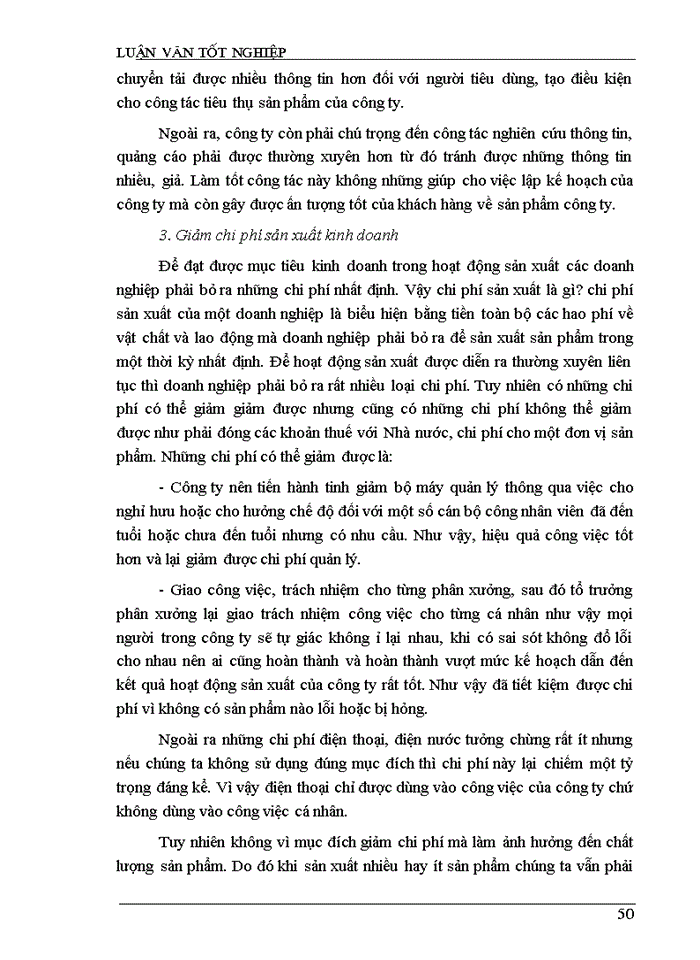 LUẬN VĂN TỐT NGHIỆP

chuyển tải được nhiều thông tin hơn đối với người tiêu dùng, tạo điều kiện cho công tác tiêu thụ sản phẩm của công ty.

Ngoài ra, công ty còn phải chú trọng đến công tác nghiên cứu thông tin, quảng cáo phải được thường xuyên hơn từ đó tránh được những thông tin nhiễu, giả. Làm tốt công tác này không những giúp cho việc lập kế hoạch của công ty mà còn gây được ấn tượng tốt của khách hàng về sản phẩm công ty.

3. Giảm chi phí sản xuất kinh doanh

Để đạt được mục tiêu kinh doanh trong hoạt động sản xuất các doanh nghiệp phải bỏ ra những chi phí nhất định. Vậy chi phí sản xuất là gì? chi phí sản xuất của một doanh nghiệp là biểu hiện bằng tiền toàn bộ các hao phí về vật chất và lao động mà doanh nghiệp phải bỏ ra để sản xuất sản phẩm trong một thời kỳ nhất định. Để hoạt động sản xuất được diễn ra thường xuyên liên tục thì doanh nghiệp phải bỏ ra rất nhiều loại chi phí. Tuy nhiên có những chi phí có thể giảm giảm được nhưng cũng có những chi phí không thể giảm được như phải đóng các khoản thuế với Nhà nước, chi phí cho một đơn vị sản phẩm. Những chi phí có thể giảm được là:

- Công ty nên tiến hành tinh giảm bộ máy quản lý thông qua việc cho nghỉ hưu hoặc cho hưởng chế độ đối với một số cán bộ công nhân viên đã đến tuổi hoặc chưa đến tuổi nhưng có nhu cầu. Như vậy, hiệu quả công việc tốt hơn và lại giảm được chi phí quản lý.

- Giao công việc, trách nhiệm cho từng phân xưởng, sau đó tổ trưởng phân xưởng lại giao trách nhiệm công việc cho từng cá nhân như vậy mọi người trong công ty sẽ tự giác không ỉ lại nhau, khi có sai sót không đổ lỗi cho nhau nên ai cũng hoàn thành và hoàn thành vượt mức kế hoạch dẫn đến kết quả hoạt động sản xuất của công ty rất tốt. Như vậy đã tiết kiệm được chi phí vì không có sản phẩm nào lỗi hoặc bị hỏng.

Ngoài ra những chi phí điện thoại, điện nước tưởng chừng rất ít nhưng nếu chúng ta không sử dụng đúng mục đích thì chi phí này lại chiếm một tỷ trọng đáng kể. Vì vậy điện thoại chỉ được dùng vào công việc của công ty chứ không dùng vào công việc cá nhân.

Tuy nhiên không vì mục đích giảm chi phí mà làm ảnh hưởng đến chất lượng sản phẩm. Do đó khi sản xuất nhiều hay ít sản phẩm chúng ta vẫn phải

50